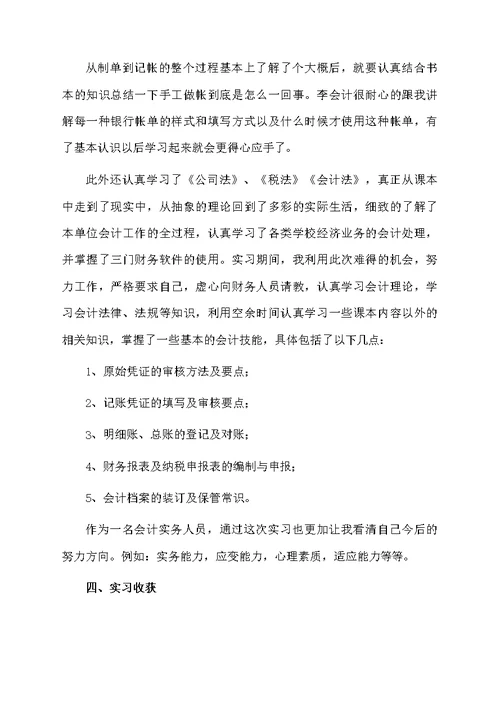 从制单到记帐的整个过程基本上了解了个大概后，就要认真结合书本的知识总结一下手工做帐到底是怎么一回事。李会计很耐心的跟我讲解每一种银行帐单的样式和填写方式以及什么时候才使用这种帐单，有了基本认识以后学习起来就会更得心应手了。

此外还认真学习了《公司法》、《税法》《会计法》，真正从课本中走到了现实中，从抽象的理论回到了多彩的实际生活，细致的了解了本单位会计工作的全过程，认真学习了各类学校经济业务的会计处理，并掌握了三门财务软件的使用。实习期间，我利用此次难得的机会，努力工作，严格要求自己，虚心向财务人员请教，认真学习会计理论，学习会计法律、法规等知识，利用空余时间认真学习一些课本内容以外的相关知识，掌握了一些基本的会计技能，具体包括了以下几点：

1、原始凭证的审核方法及要点；

2、记账凭证的填写及审核要点；

3、明细账、总账的登记及对账；

4、财务报表及纳税申报表的编制与申报；

5、会计档案的装订及保管常识。

作为一名会计实务人员，通过这次实习也更加让我看清自己今后的努力方向。例如：实务能力，应变能力，心理素质，适应能力等等。

四、实习收获